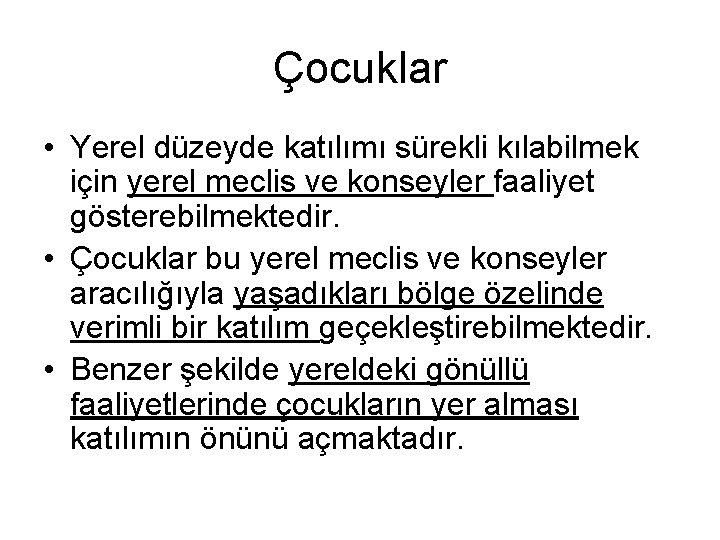 Çocuklar

• Yerel düzeyde katılımı sürekli kılabilmek için yerel meclis ve konseyler faaliyet gösterebilmektedir.

• Çocuklar bu yerel meclis ve konseyler aracılığıyla yaşadıkları bölge özelinde verimli bir katılım geçekleştirebilmektedir.

• Benzer şekilde yereldeki gönüllü faaliyetlerinde çocukların yer alması katılımın önünü açmaktadır.